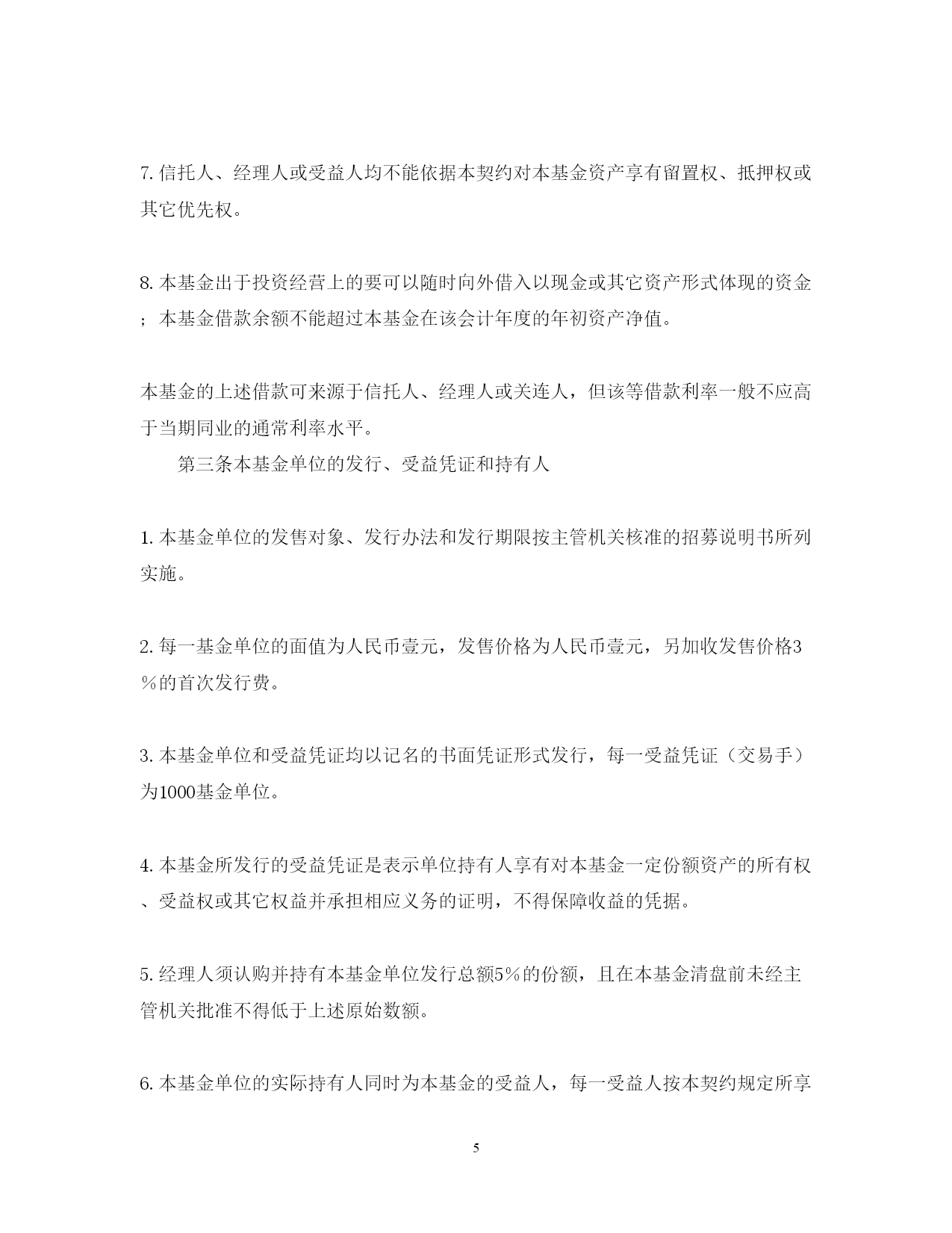 7. 信托人、经理人或受益人均不能依据本契约对本基金资产享有留置权、抵押权或其它优先权。

8. 本基金出于投资经营上的要可以随时向外借入以现金或其它资产形式体现的资金；本基金借款余额不能超过本基金在该会计年度的年初资产净值。

本基金的上述借款可来源于信托人、经理人或关连人，但该等借款利率一般不应高于当期同业的通常利率水平。

第三条本基金单位的发行、受益凭证和持有人

1. 本基金单位的发售对象、发行办法和发行期限按主管机关核准的招募说明书所列实施。

2. 每一基金单位的面值为人民币壹元，发售价格为人民币壹元，另加收发售价格3％的首次发行费。

3. 本基金单位和受益凭证均以记名的书面凭证形式发行，每一受益凭证（交易手）为1000基金单位。

4. 本基金所发行的受益凭证是表示单位持有人享有对本基金一定份额资产的所有权、受益权或其它权益并承担相应义务的证明，不得保障收益的凭据。

5. 经理人须认购并持有本基金单位发行总额5％的份额，且在本基金清盘前未经主管机关批准不得低于上述原始数额。

6. 本基金单位的实际持有人同时为本基金的受益人，每一受益人按本契约规定所享

5